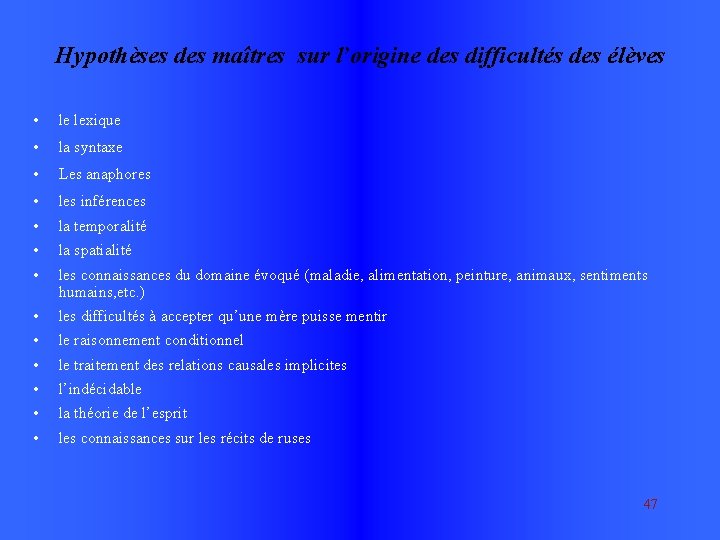 Hypothèses des maîtres sur l'origine des difficultés des élèves

• le lexique
• la syntaxe
• Les anaphores
• les inférences
• la temporalité
• la spatialité
• les connaissances du domaine évoqué (maladie, alimentation, peinture, animaux, sentiments humains,etc.)
• les difficultés à accepter qu'une mère puisse mentir
• le raisonnement conditionnel
• le traitement des relations causales implicites
• l'indécidable
• la théorie de l'esprit
• les connaissances sur les récits de ruses

47